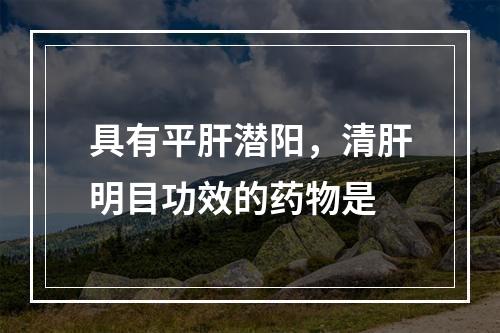 具有平肝潜阳，清肝明目功效的药物是